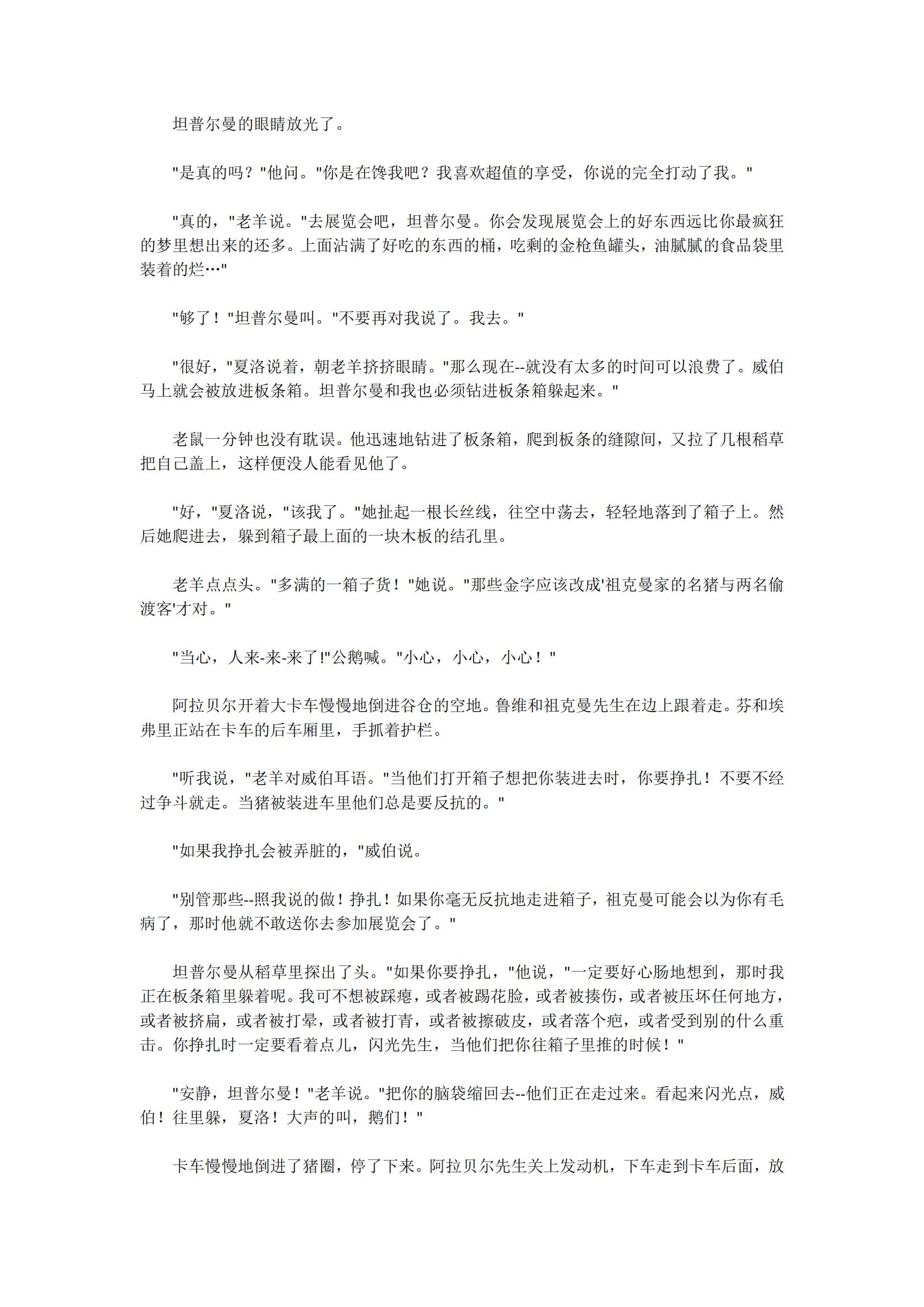 坦普尔曼的眼睛放光了。

"是真的吗？"他问。"你是在馋我吧？我喜欢超值的享受，你说的完全打动了我。"

"真的，"老羊说。"去展览会吧，坦普尔曼。你会发现展览会上的好东西远比你最疯狂的梦里想出来的还多。上面沾满了好吃的东西的桶，吃剩的金枪鱼罐头，油腻腻的食品袋里装着的烂…"

"够了！"坦普尔曼叫。"不要再对我说了。我去。"

"很好，"夏洛说着，朝老羊挤挤眼睛。"那么现在--就没有太多的时间可以浪费了。威伯马上就会被放进板条箱。坦普尔曼和我也必须钻进板条箱躲起来。"

老鼠一分钟也没有耽误。他迅速地钻进了板条箱，爬到板条的缝隙间，又拉了几根稻草把自己盖上，这样便没人能看见他了。

"好，"夏洛说，"该我了。"她扯起一根长丝线，往空中荡去，轻轻地落到了箱子上。然后她爬进去，躲到箱子最上面的一块木板的结孔里。

老羊点点头。"多满的一箱子货！"她说。"那些金字应该改成'祖克曼家的名猪与两名偷渡客'才对。"

"当心，人来-来-来了!"公鹅喊。"小心，小心，小心！"

阿拉贝尔开着大卡车慢慢地倒进谷仓的空地。鲁维和祖克曼先生在边上跟着走。芬和埃弗里正站在卡车的后车厢里，手抓着护栏。

"听我说，"老羊对威伯耳语。"当他们打开箱子想把你装进去时，你要挣扎！不要不经过争斗就走。当猪被装进车里他们总是要反抗的。"

"如果我挣扎会被弄脏的，"威伯说。

"别管那些--照我说的做！挣扎！如果你毫无反抗地走进箱子，祖克曼可能会以为你有毛病了，那时他就不敢送你去参加展览会了。"

坦普尔曼从稻草里探出了头。"如果你要挣扎，"他说，"一定要好心肠地想到，那时我正在板条箱里躲着呢。我可不想被踩瘪，或者被踢花脸，或者被揍伤，或者被压坏任何地方，或者被挤扁，或者被打晕，或者被打青，或者被擦破皮，或者落个疤，或者受到别的什么重击。你挣扎时一定要看着点儿，闪光先生，当他们把你往箱子里推的时候！"

"安静，坦普尔曼！"老羊说。"把你的脑袋缩回去--他们正在走过来。看起来闪光点，威伯！往里躲，夏洛！大声的叫，鹅们！"

卡车慢慢地倒进了猪圈，停了下来。阿拉贝尔先生关上发动机，下车走到卡车后面，放